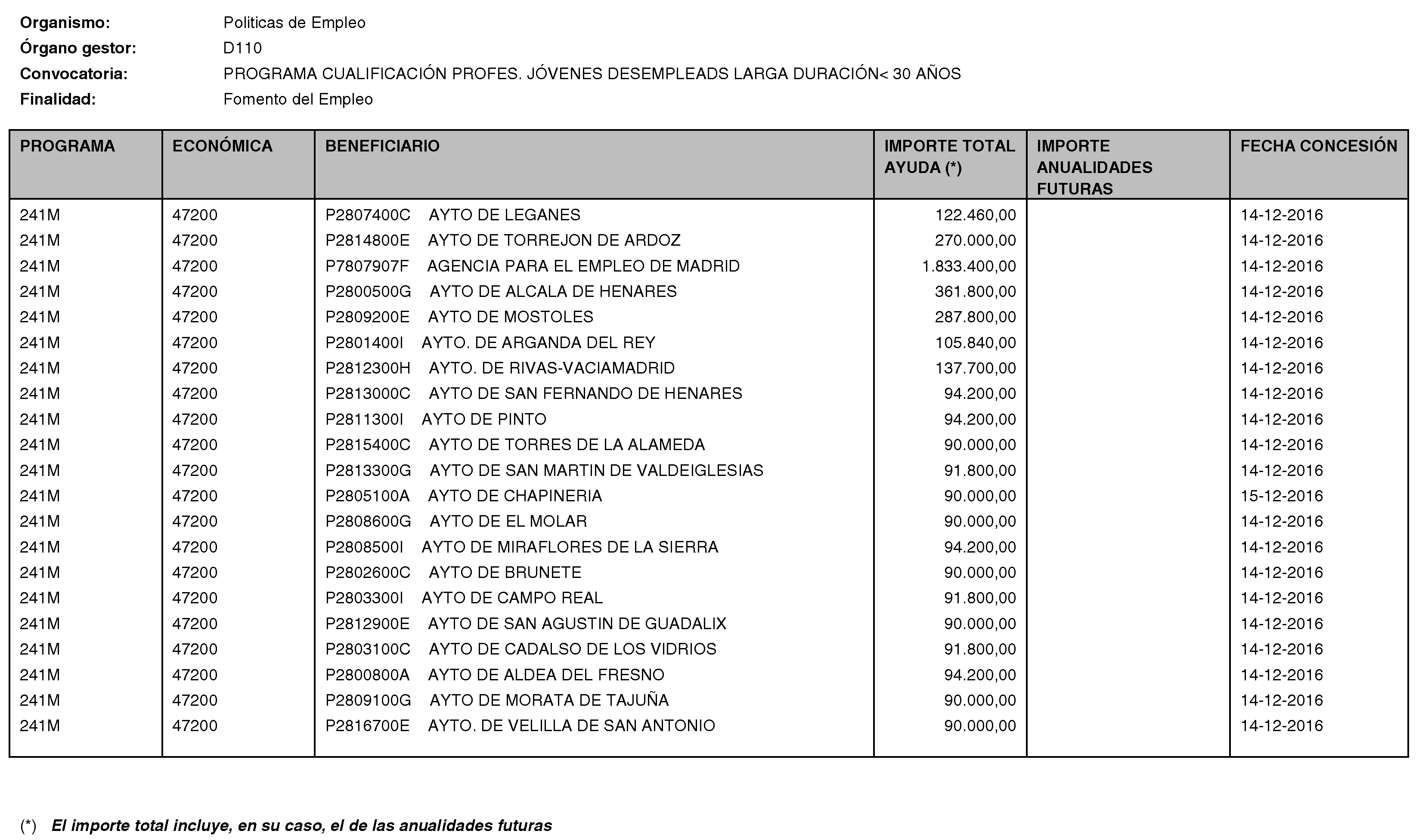 Organismo: Politicas de Empleo
Órgano gestor: D110
Convocatoria: PROGRAMA CUALIFICACIÓN PROFES. JÓVENES DESEMPLEADS LARGA DURACIÓN< 30 AÑOS
Finalidad: Fomento del Empleo

| PROGRAMA | ECONÓMICA | BENEFICIARIO | IMPORTE TOTAL AYUDA (*) | IMPORTE ANUALIDADES FUTURAS | FECHA CONCESIÓN |
|---|---|---|---|---|---|
| 241M | 47200 | P2807400C AYTO DE LEGANES | 122.460,00 | | 14-12-2016 |
| 241M | 47200 | P2814800E AYTO DE TORREJON DE ARDOZ | 270.000,00 | | 14-12-2016 |
| 241M | 47200 | P7807907F AGENCIA PARA EL EMPLEO DE MADRID | 1.833.400,00 | | 14-12-2016 |
| 241M | 47200 | P2800500G AYTO DE ALCALA DE HENARES | 361.800,00 | | 14-12-2016 |
| 241M | 47200 | P2809200E AYTO DE MOSTOLES | 287.800,00 | | 14-12-2016 |
| 241M | 47200 | P2801400I AYTO. DE ARGANDA DEL REY | 105.840,00 | | 14-12-2016 |
| 241M | 47200 | P2812300H AYTO. DE RIVAS-VACIAMADRID | 137.700,00 | | 14-12-2016 |
| 241M | 47200 | P2813000C AYTO DE SAN FERNANDO DE HENARES | 94.200,00 | | 14-12-2016 |
| 241M | 47200 | P2811300I AYTO DE PINTO | 94.200,00 | | 14-12-2016 |
| 241M | 47200 | P2815400C AYTO DE TORRES DE LA ALAMEDA | 90.000,00 | | 14-12-2016 |
| 241M | 47200 | P2813300G AYTO DE SAN MARTIN DE VALDEIGLESIAS | 91.800,00 | | 14-12-2016 |
| 241M | 47200 | P2805100A AYTO DE CHAPINERIA | 90.000,00 | | 15-12-2016 |
| 241M | 47200 | P2808600G AYTO DE EL MOLAR | 90.000,00 | | 14-12-2016 |
| 241M | 47200 | P2808500I AYTO DE MIRAFLORES DE LA SIERRA | 94.200,00 | | 14-12-2016 |
| 241M | 47200 | P2802600C AYTO DE BRUNETE | 90.000,00 | | 14-12-2016 |
| 241M | 47200 | P2803300I AYTO DE CAMPO REAL | 91.800,00 | | 14-12-2016 |
| 241M | 47200 | P2812900E AYTO DE SAN AGUSTIN DE GUADALIX | 90.000,00 | | 14-12-2016 |
| 241M | 47200 | P2803100C AYTO DE CADALSO DE LOS VIDRIOS | 91.800,00 | | 14-12-2016 |
| 241M | 47200 | P2800800A AYTO DE ALDEA DEL FRESNO | 94.200,00 | | 14-12-2016 |
| 241M | 47200 | P2809100G AYTO DE MORATA DE TAJUÑA | 90.000,00 | | 14-12-2016 |
| 241M | 47200 | P2816700E AYTO. DE VELILLA DE SAN ANTONIO | 90.000,00 | | 14-12-2016 |

(*) El importe total incluye, en su caso, el de las anualidades futuras